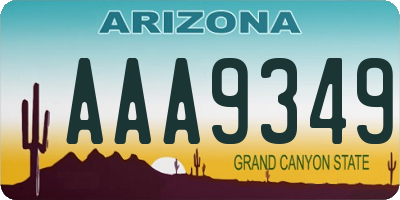 ARIZONA

AAA9349

GRAND CANYON STATE